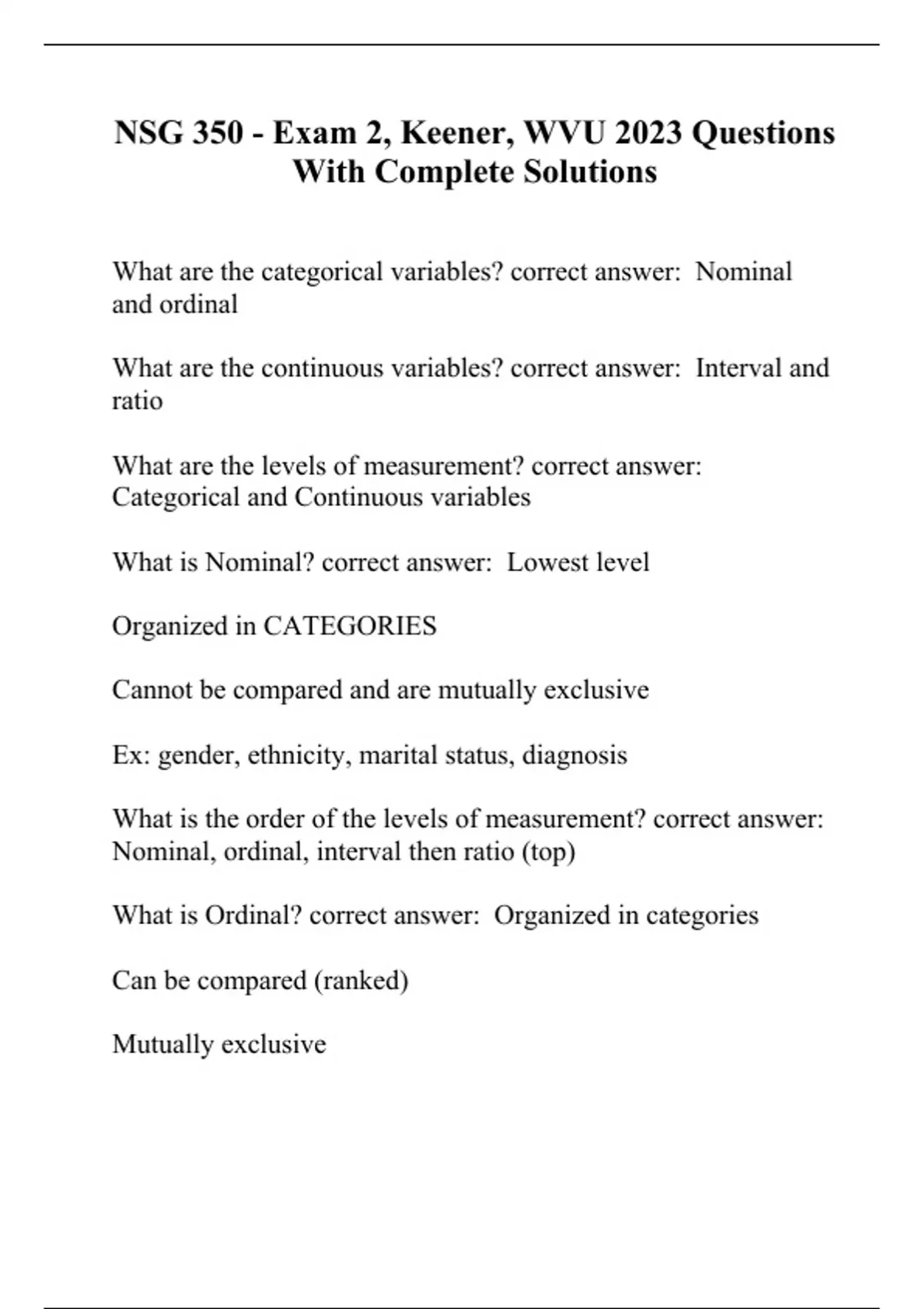 NSG 350 - Exam 2, Keener, WVU 2023 Questions With Complete Solutions

What are the categorical variables? correct answer:  Nominal and ordinal

What are the continuous variables? correct answer:  Interval and ratio

What are the levels of measurement? correct answer: Categorical and Continuous variables

What is Nominal? correct answer:  Lowest level

Organized in CATEGORIES

Cannot be compared and are mutually exclusive

Ex: gender, ethnicity, marital status, diagnosis

What is the order of the levels of measurement? correct answer: Nominal, ordinal, interval then ratio (top)

What is Ordinal? correct answer:  Organized in categories

Can be compared (ranked)

Mutually exclusive